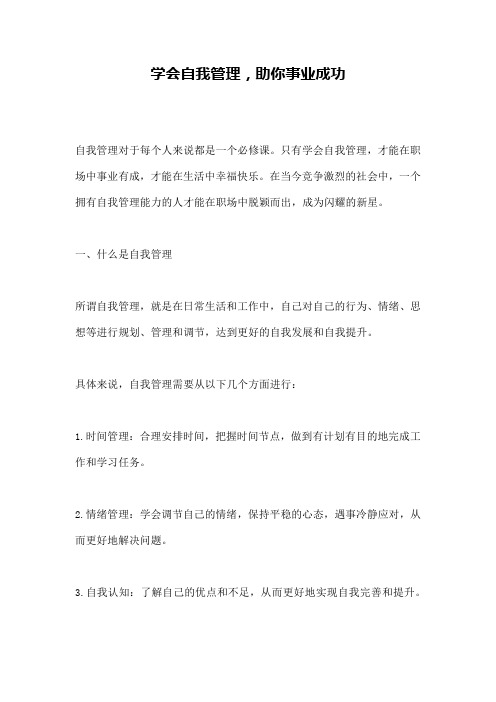 学会自我管理，助你事业成功

自我管理对于每个人来说都是一个必修课。只有学会自我管理，才能在职场中事业有成，才能在生活中幸福快乐。在当今竞争激烈的社会中，一个拥有自我管理能力的人才能在职场中脱颖而出，成为闪耀的新星。

一、什么是自我管理

所谓自我管理，就是在日常生活和工作中，自己对自己的行为、情绪、思想等进行规划、管理和调节，达到更好的自我发展和自我提升。

具体来说，自我管理需要从以下几个方面进行：

1.时间管理：合理安排时间，把握时间节点，做到有计划有目的地完成工作和学习任务。

2.情绪管理：学会调节自己的情绪，保持平稳的心态，遇事冷静应对，从而更好地解决问题。

3.自我认知：了解自己的优点和不足，从而更好地实现自我完善和提升。